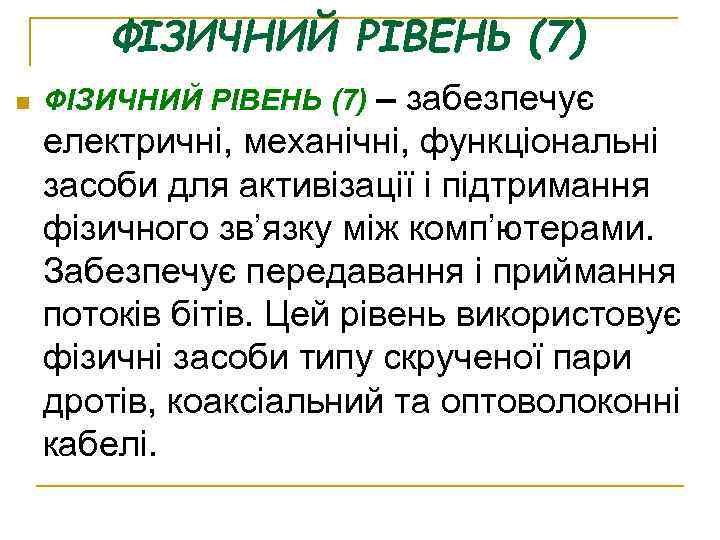 ФІЗИЧНИЙ РІВЕНЬ (7)

ФІЗИЧНИЙ РІВЕНЬ (7) – забезпечує електричні, механічні, функціональні засоби для активізації і підтримання фізичного зв’язку між комп’ютерами. Забезпечує передавання і приймання потоків бітів. Цей рівень використовує фізичні засоби типу скрученої пари дротів, коаксіальний та оптоволоконні кабелі.